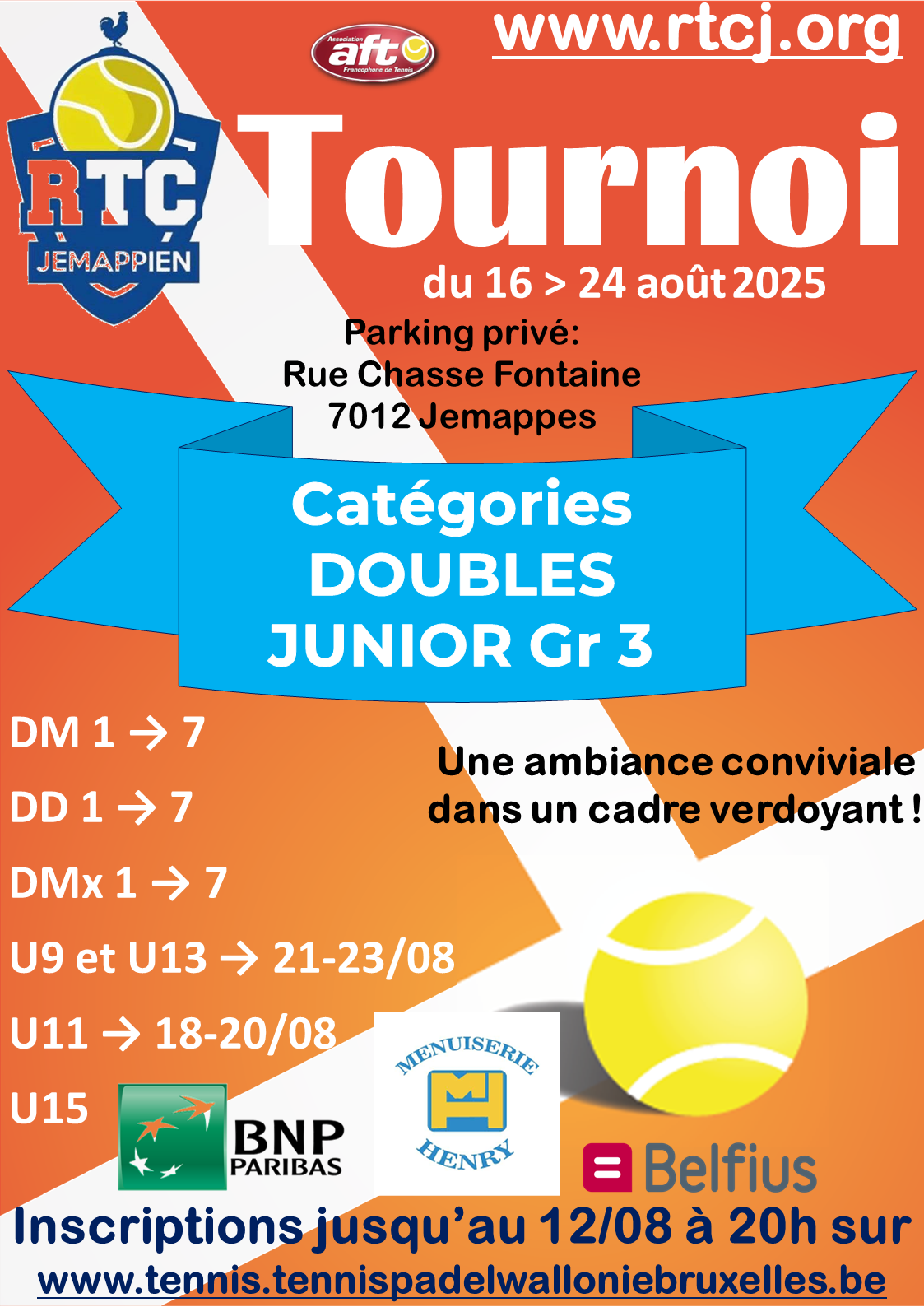 www.rtcj.org

Association aft Francophone de Tennis

RTC JEMAPPIEN

Tournoi

du 16 > 24 août 2025

Parking privé:
Rue Chasse Fontaine
7012 Jemappes

Catégories
DOUBLES
JUNIOR Gr 3

DM 1 → 7

DD 1 → 7

DMx 1 → 7

U9 et U13 → 21-23/08

U11 → 18-20/08

U15

Une ambiance conviviale dans un cadre verdoyant !

BNP PARIBAS

MENUISERIE HENRY

Belfius

Inscriptions jusqu'au 12/08 à 20h sur
www.tennis.tennispadelwalloniebruxelles.be